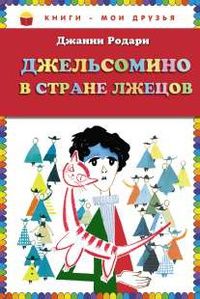 КНИГИ - МОИ ДРУЗЬЯ

Джанни Родари

ДЖЕЛЬСОМИНО
В СТРАНЕ ЛЖЕЦОВ